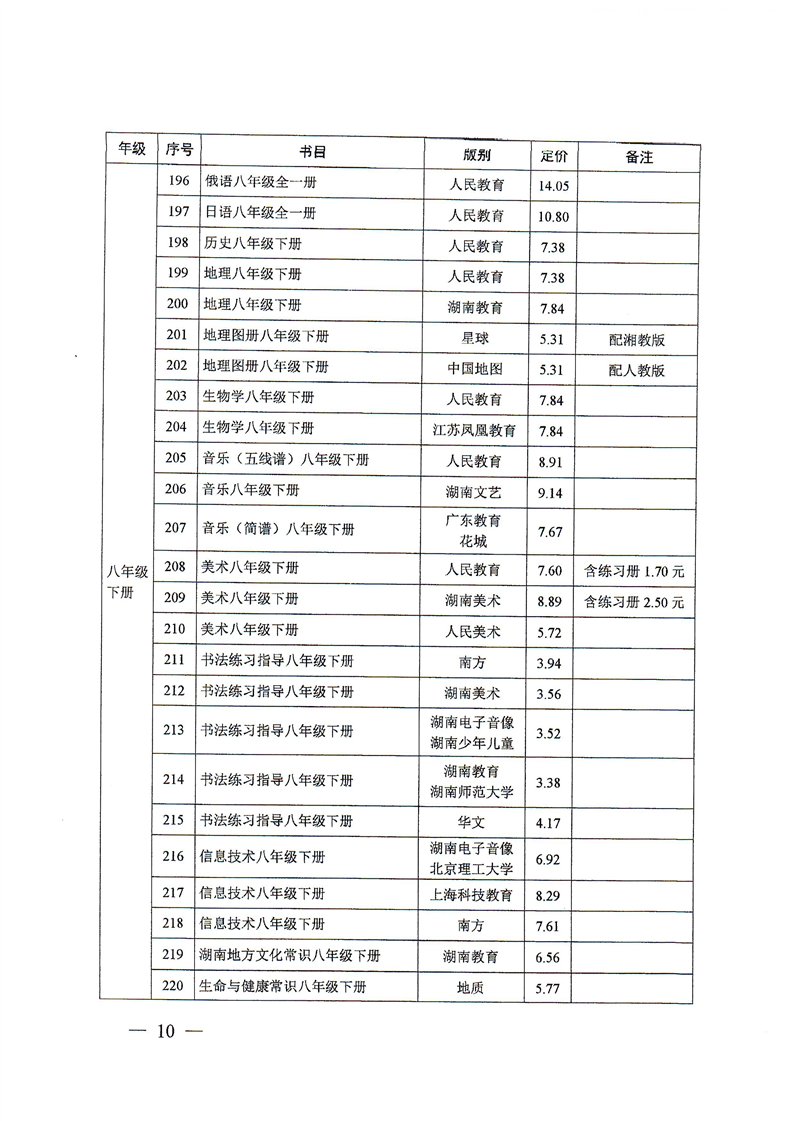 | 年级 | 序号 | 书目 | 版别 | 定价 | 备注 |
|---|---|---|---|---|---|
| 八年级下册 | 196 | 俄语八年级全一册 | 人民教育 | 14.05 | |
| | 197 | 日语八年级全一册 | 人民教育 | 10.80 | |
| | 198 | 历史八年级下册 | 人民教育 | 7.38 | |
| | 199 | 地理八年级下册 | 人民教育 | 7.38 | |
| | 200 | 地理八年级下册 | 湖南教育 | 7.84 | |
| | 201 | 地理图册八年级下册 | 星球 | 5.31 | 配湘教版 |
| | 202 | 地理图册八年级下册 | 中国地图 | 5.31 | 配人教版 |
| | 203 | 生物学八年级下册 | 人民教育 | 7.84 | |
| | 204 | 生物学八年级下册 | 江苏凤凰教育 | 7.84 | |
| | 205 | 音乐（五线谱）八年级下册 | 人民教育 | 8.91 | |
| | 206 | 音乐八年级下册 | 湖南文艺 | 9.14 | |
| | 207 | 音乐（简谱）八年级下册 | 广东教育 花城 | 7.67 | |
| | 208 | 美术八年级下册 | 人民教育 | 7.60 | 含练习册 1.70 元 |
| | 209 | 美术八年级下册 | 湖南美术 | 8.89 | 含练习册 2.50 元 |
| | 210 | 美术八年级下册 | 人民美术 | 5.72 | |
| | 211 | 书法练习指导八年级下册 | 南方 | 3.94 | |
| | 212 | 书法练习指导八年级下册 | 湖南美术 | 3.56 | |
| | 213 | 书法练习指导八年级下册 | 湖南电子音像 湖南少年儿童 | 3.52 | |
| | 214 | 书法练习指导八年级下册 | 湖南教育 湖南师范大学 | 3.38 | |
| | 215 | 书法练习指导八年级下册 | 华文 | 4.17 | |
| | 216 | 信息技术八年级下册 | 湖南电子音像 北京理工大学 | 6.92 | |
| | 217 | 信息技术八年级下册 | 上海科技教育 | 8.29 | |
| | 218 | 信息技术八年级下册 | 南方 | 7.61 | |
| | 219 | 湖南地方文化常识八年级下册 | 湖南教育 | 6.56 | |
| | 220 | 生命与健康常识八年级下册 | 地质 | 5.77 | |

— 10 —